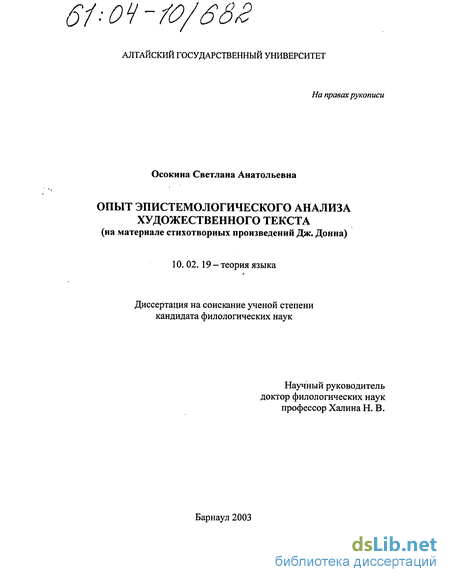 61:04-10/682

АЛТАЙСКИЙ ГОСУДАРСТВЕННЫЙ УНИВЕРСИТЕТ

На правах рукописи

Осокина Светлана Анатольевна

ОПЫТ ЭПИСТЕМОЛОГИЧЕСКОГО АНАЛИЗА ХУДОЖЕСТВЕННОГО ТЕКСТА
(на материале стихотворных произведений Дж. Донна)

10. 02. 19 – теория языка

Диссертация на соискание ученой степени кандидата филологических наук

Научный руководитель
доктор филологических наук
профессор Халина Н. В.

Барнаул 2003

dsLib.net
библиотека диссертаций